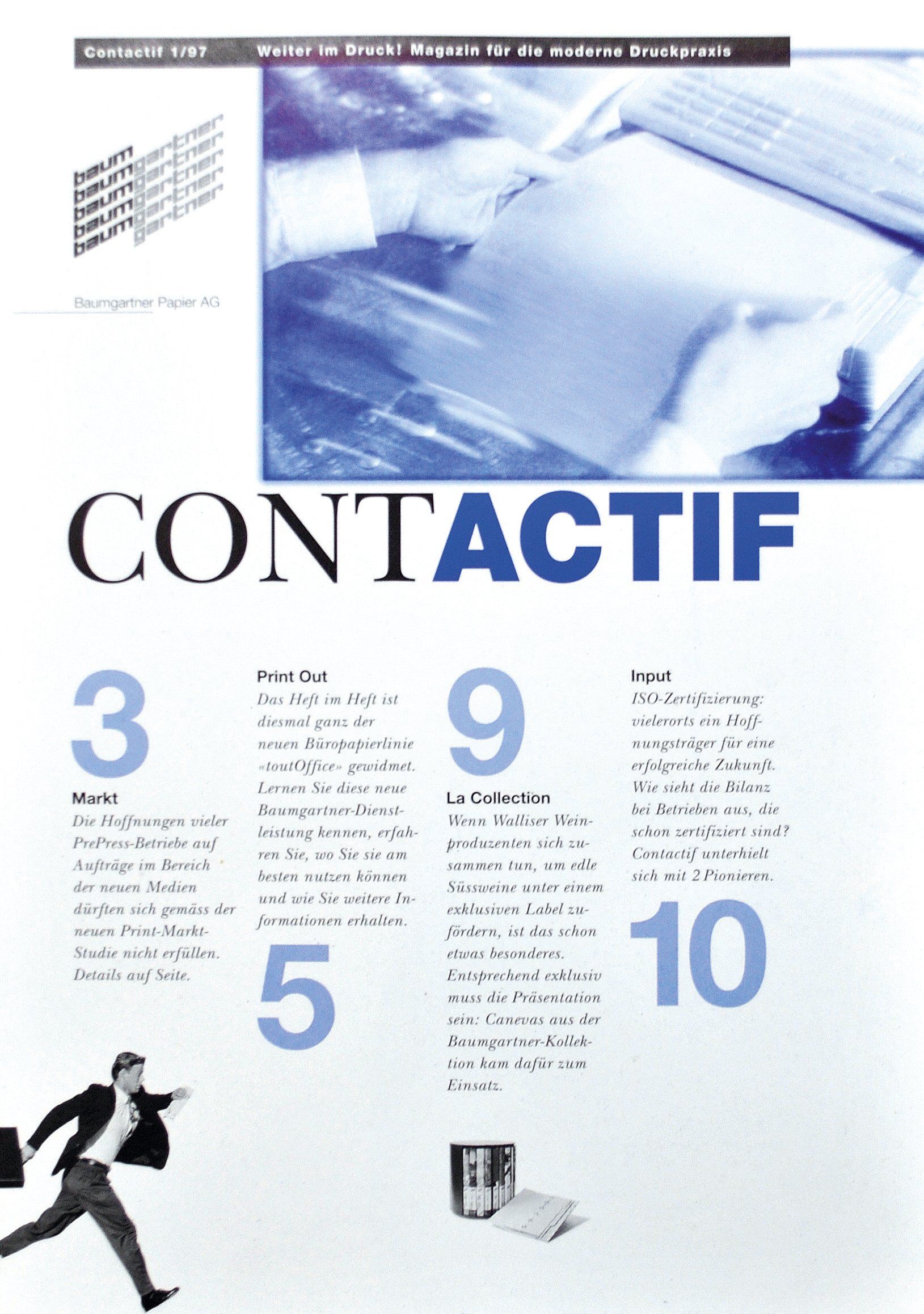 Contactif 1/97 Weiter im Druck! Magazin für die moderne Druckpraxis

baumgartner
baumgartner
baumgartner
baumgartner
baumgartner

Baumgartner Papier AG

CONTACTIF

3

Markt
Die Hoffnungen vieler PrePress-Betriebe auf Aufträge im Bereich der neuen Medien dürften sich gemäss der neuen Print-Markt-Studie nicht erfüllen. Details auf Seite.

Print Out
Das Heft im Heft ist diesmal ganz der neuen Büropapierlinie «toutOffice» gewidmet. Lernen Sie diese neue Baumgartner-Dienstleistung kennen, erfahren Sie, wo Sie sie am besten nutzen können und wie Sie weitere Informationen erhalten.

5

9

La Collection
Wenn Walliser Weinproduzenten sich zusammen tun, um edle Süssweine unter einem exklusiven Label zu fördern, ist das schon etwas besonderes. Entsprechend exklusiv muss die Präsentation sein: Canevas aus der Baumgartner-Kollektion kam dafür zum Einsatz.

Input
ISO-Zertifizierung: vielerorts ein Hoffnungsträger für eine erfolgreiche Zukunft. Wie sieht die Bilanz bei Betrieben aus, die schon zertifiziert sind? Contactif unterhielt sich mit 2 Pionieren.

10